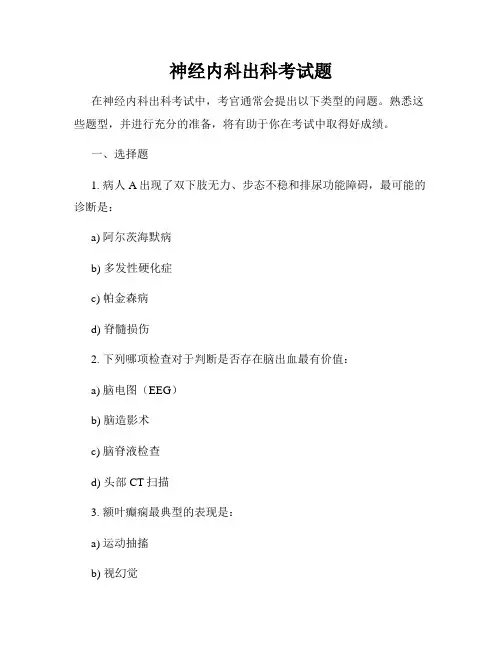 神经内科出科考试题

在神经内科出科考试中，考官通常会提出以下类型的问题。熟悉这些题型，并进行充分的准备，将有助于你在考试中取得好成绩。

一、选择题

1. 病人 A 出现了双下肢无力、步态不稳和排尿功能障碍，最可能的诊断是：

a) 阿尔茨海默病

b) 多发性硬化症

c) 帕金森病

d) 脊髓损伤

2. 下列哪项检查对于判断是否存在脑出血最有价值：

a) 脑电图（EEG）

b) 脑造影术

c) 脑脊液检查

d) 头部 CT 扫描

3. 额叶癫痫最典型的表现是：

a) 运动抽搐

b) 视幻觉